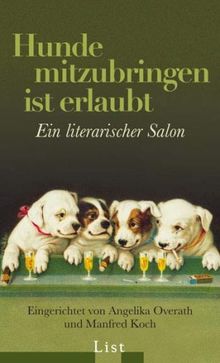 Hunde mitzubringen ist erlaubt

Ein literarischer Salon

Eingerichtet von Angelika Overath und Manfred Koch

List